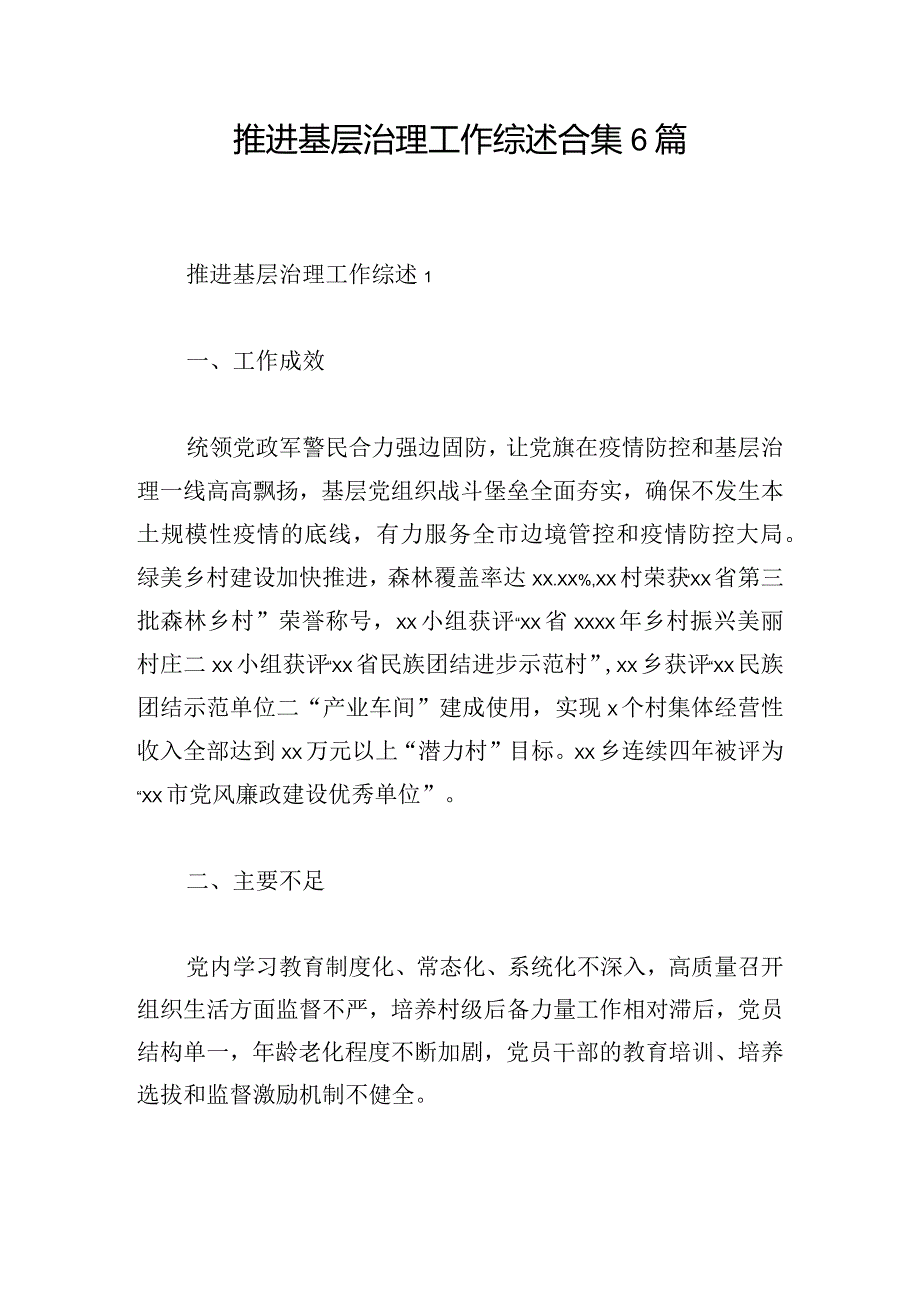 推进基层治理工作综述合集6篇

推进基层治理工作综述1

一、工作成效

统领党政军警民合力强边固防，让党旗在疫情防控和基层治理一线高高飘扬，基层党组织战斗堡垒全面夯实，确保不发生本土规模性疫情的底线，有力服务全市边境管控和疫情防控大局。绿美乡村建设加快推进，森林覆盖率达xx.xx%,xx村荣获xx省第三批森林乡村”荣誉称号，xx小组获评“xx省xxxx年乡村振兴美丽村庄二xx小组获评“xx省民族团结进步示范村”,xx乡获评“xx民族团结示范单位二“产业车间”建成使用，实现x个村集体经营性收入全部达到xx万元以上“潜力村”目标。xx乡连续四年被评为“xx市党风廉政建设优秀单位”。

二、主要不足

党内学习教育制度化、常态化、系统化不深入，高质量召开组织生活方面监督不严，培养村级后备力量工作相对滞后，党员结构单一，年龄老化程度不断加剧，党员干部的教育培训、培养选拔和监督激励机制不健全。